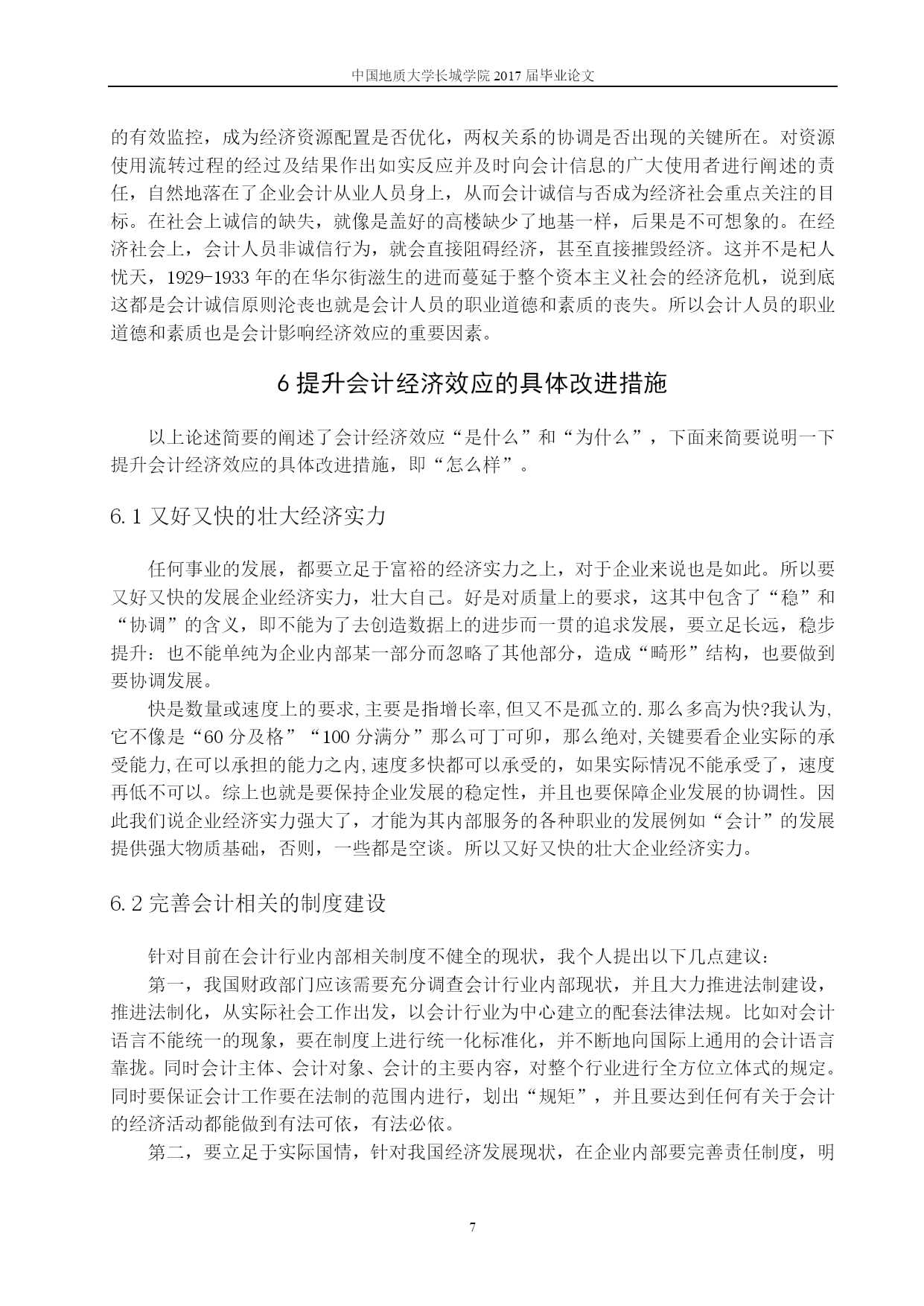 中国地质大学长城学院 2017 届毕业论文

的有效监控，成为经济资源配置是否优化，两权关系的协调是否出现的关键所在。对资源使用流转过程的经过及结果作出如实反应并及时向会计信息的广大使用者进行阐述的责任，自然地落在了企业会计从业人员身上，从而会计诚信与否成为经济社会重点关注的目标。在社会上诚信的缺失，就像是盖好的高楼缺少了地基一样，后果是不可想象的。在经济社会上，会计人员非诚信行为，就会直接阻碍经济，甚至直接摧毁经济。这并不是杞人忧天，1929-1933 年的在华尔街滋生的进而蔓延于整个资本主义社会的经济危机，说到底这都是会计诚信原则沦丧也就是会计人员的职业道德和素质的丧失。所以会计人员的职业道德和素质也是会计影响经济效应的重要因素。

6 提升会计经济效应的具体改进措施

以上论述简要的阐述了会计经济效应“是什么”和“为什么”，下面来简要说明一下提升会计经济效应的具体改进措施，即“怎么样”。

6.1 又好又快的壮大经济实力

任何事业的发展，都要立足于富裕的经济实力之上，对于企业来说也是如此。所以要又好又快的发展企业经济实力，壮大自己。好是对质量上的要求，这其中包含了“稳”和“协调”的含义，即不能为了去创造数据上的进步而一贯的追求发展，要立足长远，稳步提升：也不能单纯为企业内部某一部分而忽略了其他部分，造成“畸形”结构，也要做到要协调发展。

快是数量或速度上的要求,主要是指增长率,但又不是孤立的.那么多高为快?我认为,它不像是“60 分及格”“100 分满分”那么可丁可卯，那么绝对,关键要看企业实际的承受能力,在可以承担的能力之内,速度多快都可以承受的，如果实际情况不能承受了，速度再低不可以。综上也就是要保持企业发展的稳定性，并且也要保障企业发展的协调性。因此我们说企业经济实力强大了，才能为其内部服务的各种职业的发展例如“会计”的发展提供强大物质基础，否则，一些都是空谈。所以又好又快的壮大企业经济实力。

6.2 完善会计相关的制度建设

针对目前在会计行业内部相关制度不健全的现状，我个人提出以下几点建议：

第一，我国财政部门应该需要充分调查会计行业内部现状，并且大力推进法制建设，推进法制化，从实际社会工作出发，以会计行业为中心建立的配套法律法规。比如对会计语言不能统一的现象，要在制度上进行统一化标准化，并不断地向国际上通用的会计语言靠拢。同时会计主体、会计对象、会计的主要内容，对整个行业进行全方位立体式的规定。同时要保证会计工作要在法制的范围内进行，划出“规矩”，并且要达到任何有关于会计的经济活动都能做到有法可依，有法必依。

第二，要立足于实际国情，针对我国经济发展现状，在企业内部要完善责任制度，明

7